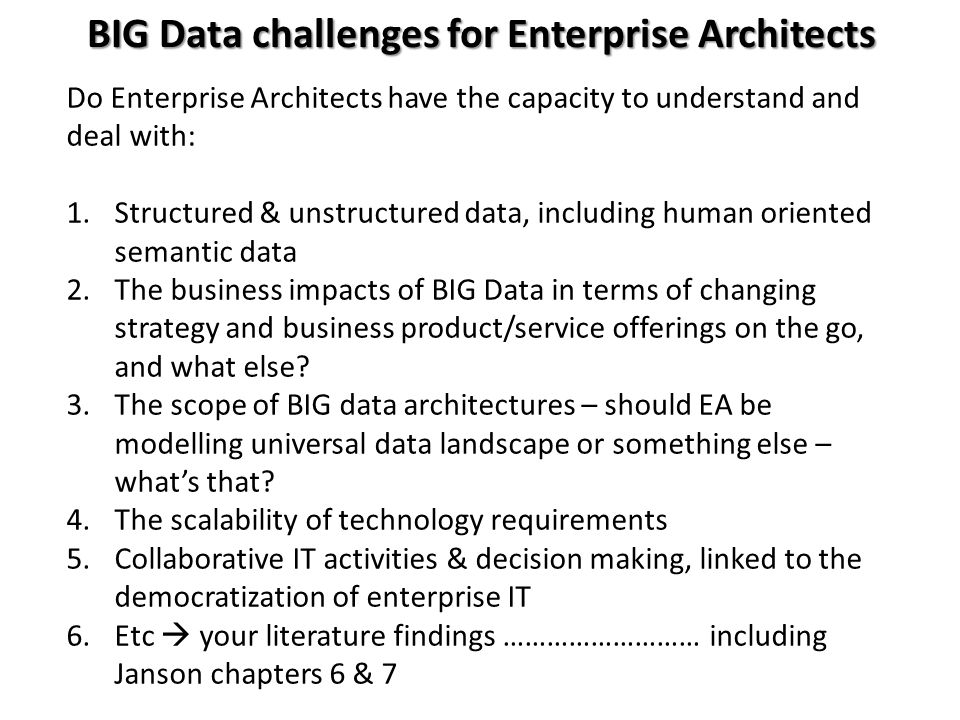 BIG Data challenges for Enterprise Architects

Do Enterprise Architects have the capacity to understand and deal with:

1. Structured & unstructured data, including human oriented semantic data
2. The business impacts of BIG Data in terms of changing strategy and business product/service offerings on the go, and what else?
3. The scope of BIG data architectures – should EA be modelling universal data landscape or something else – what's that?
4. The scalability of technology requirements
5. Collaborative IT activities & decision making, linked to the democratization of enterprise IT
6. Etc → your literature findings ……………………… including Janson chapters 6 & 7